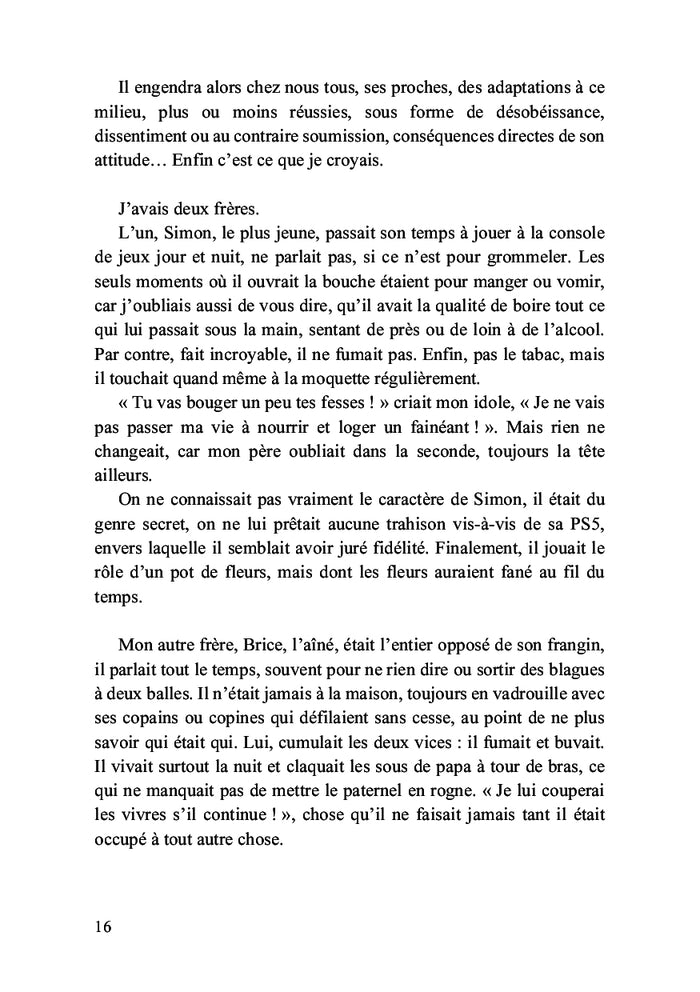 Il engendra alors chez nous tous, ses proches, des adaptations à ce milieu, plus ou moins réussies, sous forme de désobéissance, dissentiment ou au contraire soumission, conséquences directes de son attitude… Enfin c'est ce que je croyais.

J'avais deux frères.

L'un, Simon, le plus jeune, passait son temps à jouer à la console de jeux jour et nuit, ne parlait pas, si ce n'est pour grommeler. Les seuls moments où il ouvrait la bouche étaient pour manger ou vomir, car j'oubliais aussi de vous dire, qu'il avait la qualité de boire tout ce qui lui passait sous la main, sentant de près ou de loin à de l'alcool. Par contre, fait incroyable, il ne fumait pas. Enfin, pas le tabac, mais il touchait quand même à la moquette régulièrement.

« Tu vas bouger un peu tes fesses ! » criait mon idole, « Je ne vais pas passer ma vie à nourrir et loger un fainéant ! ». Mais rien ne changeait, car mon père oubliait dans la seconde, toujours la tête ailleurs.

On ne connaissait pas vraiment le caractère de Simon, il était du genre secret, on ne lui prêtait aucune trahison vis-à-vis de sa PS5, envers laquelle il semblait avoir juré fidélité. Finalement, il jouait le rôle d'un pot de fleurs, mais dont les fleurs auraient fané au fil du temps.

Mon autre frère, Brice, l'aîné, était l'entier opposé de son frangin, il parlait tout le temps, souvent pour ne rien dire ou sortir des blagues à deux balles. Il n'était jamais à la maison, toujours en vadrouille avec ses copains ou copines qui défilaient sans cesse, au point de ne plus savoir qui était qui. Lui, cumulait les deux vices : il fumait et buvait. Il vivait surtout la nuit et claquait les sous de papa à tour de bras, ce qui ne manquait pas de mettre le paternel en rogne. « Je lui couperai les vivres s'il continue ! », chose qu'il ne faisait jamais tant il était occupé à tout autre chose.

16